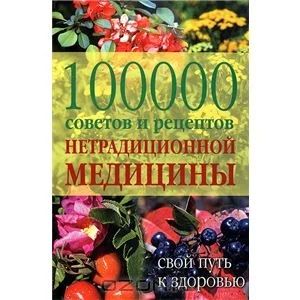 100000
советов и рецептов
НЕТРАДИЦИОННОЙ
МЕДИЦИНЫ

СВОЙ ПУТЬ
К ЗДОРОВЬЮ